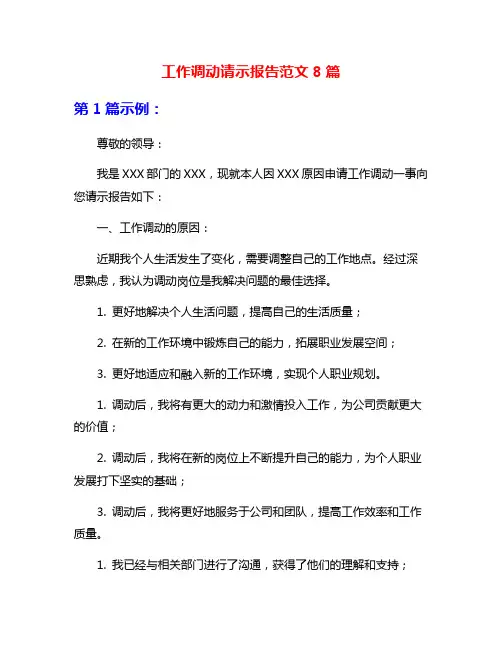 工作调动请示报告范文 8 篇

第 1 篇示例：

尊敬的领导：

我是 XXX 部门的 XXX，现就本人因 XXX 原因申请工作调动一事向您请示报告如下：

一、工作调动的原因：

近期我个人生活发生了变化，需要调整自己的工作地点。经过深思熟虑，我认为调动岗位是我解决问题的最佳选择。

1. 更好地解决个人生活问题，提高自己的生活质量；

2. 在新的工作环境中锻炼自己的能力，拓展职业发展空间；

3. 更好地适应和融入新的工作环境，实现个人职业规划。

1. 调动后，我将有更大的动力和激情投入工作，为公司贡献更大的价值；

2. 调动后，我将在新的岗位上不断提升自己的能力，为个人职业发展打下坚实的基础；

3. 调动后，我将更好地服务于公司和团队，提高工作效率和工作质量。

1. 我已经与相关部门进行了沟通，获得了他们的理解和支持；